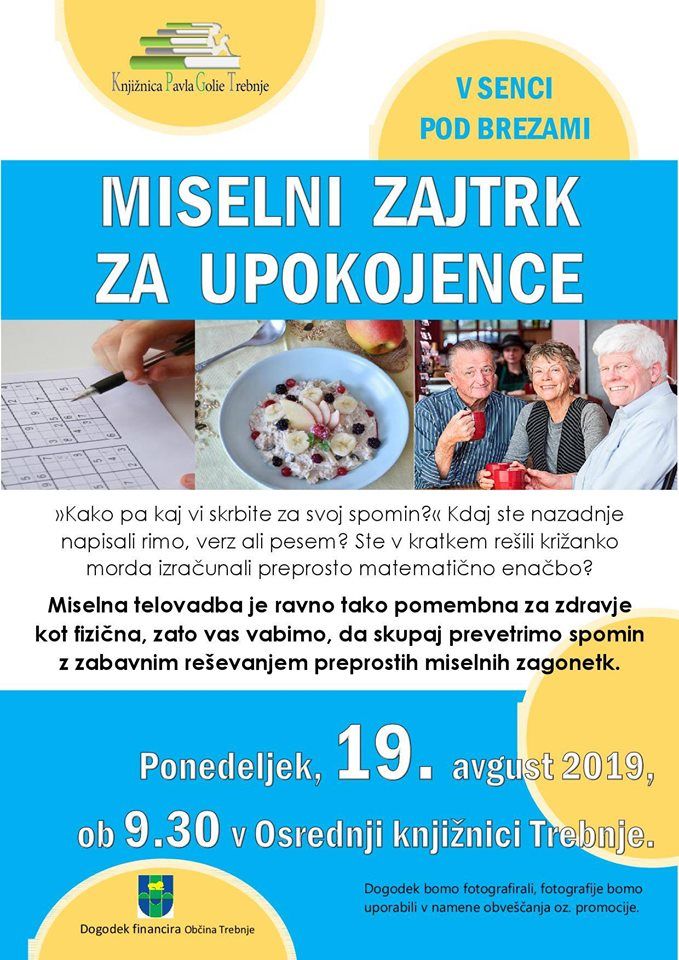 Knjižnica Pavla Golie Trebnje

V SENCI
POD BREZAMI

MISELNI ZAJTRK
ZA UPOKOJENCE

»Kako pa kaj vi skrbite za svoj spomin?« Kdaj ste nazadnje napisali rimo, verz ali pesem? Ste v kratkem rešili križanko morda izračunali preprosto matematično enačbo?

Miselna telovadba je ravno tako pomembna za zdravje kot fizična, zato vas vabimo, da skupaj prevetrimo spomin z zabavnim reševanjem preprostih miselnih zagonetk.

Ponedeljek, 19. avgust 2019,
ob 9.30 v Osrednji knjižnici Trebnje.

Dogodek financira Občina Trebnje

Dogodek bomo fotografirali, fotografije bomo uporabili v namene obveščanja oz. promocije.